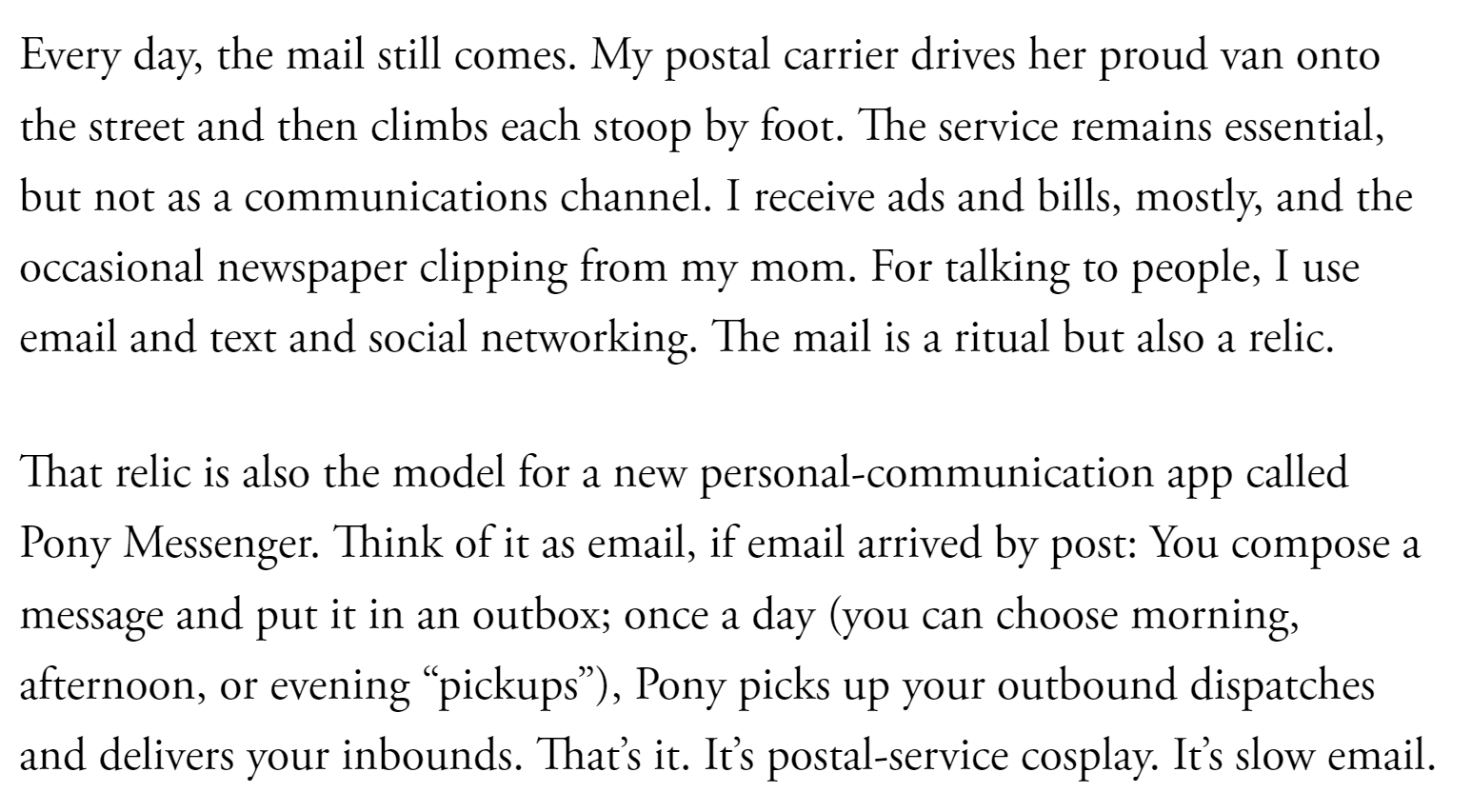 Every day, the mail still comes. My postal carrier drives her proud van onto the street and then climbs each stoop by foot. The service remains essential, but not as a communications channel. I receive ads and bills, mostly, and the occasional newspaper clipping from my mom. For talking to people, I use email and text and social networking. The mail is a ritual but also a relic.

That relic is also the model for a new personal-communication app called Pony Messenger. Think of it as email, if email arrived by post: You compose a message and put it in an outbox; once a day (you can choose morning, afternoon, or evening “pickups”), Pony picks up your outbound dispatches and delivers your inbounds. That’s it. It’s postal-service cosplay. It’s slow email.